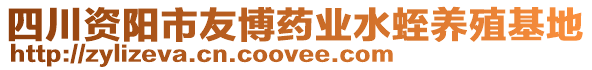 四川资阳市友博药业水蛭养殖基地
http://zylizeva.cn.coovee.com